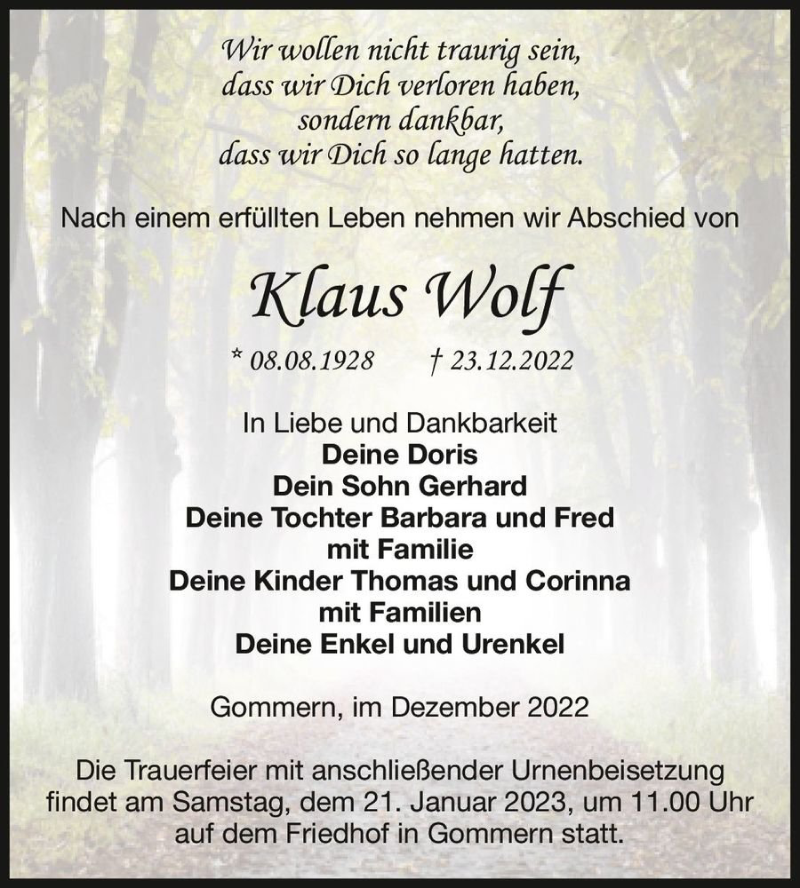 Wir wollen nicht traurig sein,
dass wir Dich verloren haben,
sondern dankbar,
dass wir Dich so lange hatten.

Nach einem erfüllten Leben nehmen wir Abschied von

Klaus Wolf

* 08.08.1928 † 23.12.2022

In Liebe und Dankbarkeit
Deine Doris
Dein Sohn Gerhard
Deine Tochter Barbara und Fred
mit Familie
Deine Kinder Thomas und Corinna
mit Familien
Deine Enkel und Urenkel

Gommern, im Dezember 2022

Die Trauerfeier mit anschließender Urnenbeisetzung findet am Samstag, dem 21. Januar 2023, um 11.00 Uhr auf dem Friedhof in Gommern statt.